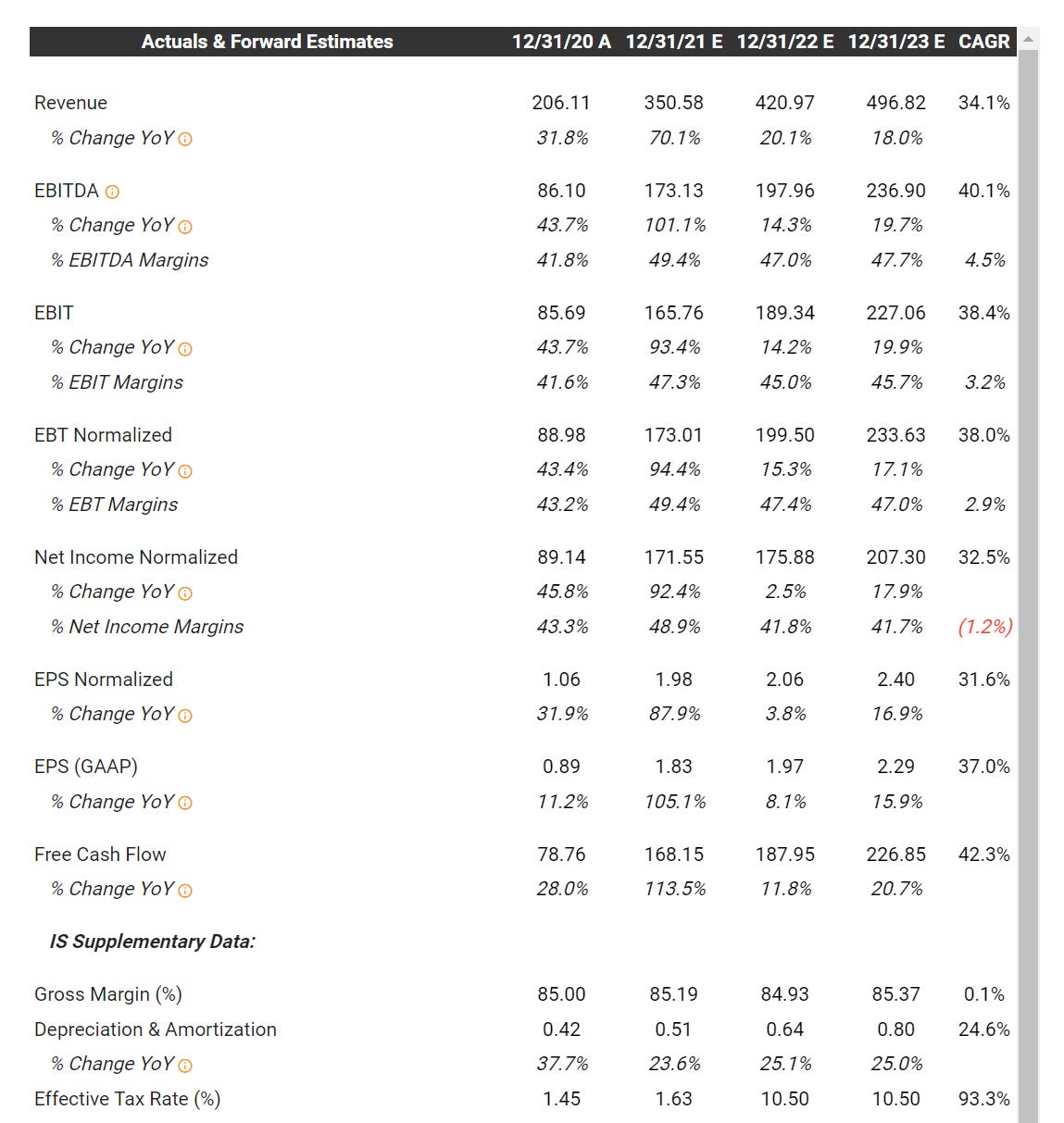 | Actuals & Forward Estimates | 12/31/20 A | 12/31/21 E | 12/31/22 E | 12/31/23 E | CAGR |
|---|---|---|---|---|---|
| Revenue | 206.11 | 350.58 | 420.97 | 496.82 | 34.1% |
| % Change YoY | 31.8% | 70.1% | 20.1% | 18.0% | |
| EBITDA | 86.10 | 173.13 | 197.96 | 236.90 | 40.1% |
| % Change YoY | 43.7% | 101.1% | 14.3% | 19.7% | |
| % EBITDA Margins | 41.8% | 49.4% | 47.0% | 47.7% | 4.5% |
| EBIT | 85.69 | 165.76 | 189.34 | 227.06 | 38.4% |
| % Change YoY | 43.7% | 93.4% | 14.2% | 19.9% | |
| % EBIT Margins | 41.6% | 47.3% | 45.0% | 45.7% | 3.2% |
| EBT Normalized | 88.98 | 173.01 | 199.50 | 233.63 | 38.0% |
| % Change YoY | 43.4% | 94.4% | 15.3% | 17.1% | |
| % EBT Margins | 43.2% | 49.4% | 47.4% | 47.0% | 2.9% |
| Net Income Normalized | 89.14 | 171.55 | 175.88 | 207.30 | 32.5% |
| % Change YoY | 45.8% | 92.4% | 2.5% | 17.9% | |
| % Net Income Margins | 43.3% | 48.9% | 41.8% | 41.7% | (1.2%) |
| EPS Normalized | 1.06 | 1.98 | 2.06 | 2.40 | 31.6% |
| % Change YoY | 31.9% | 87.9% | 3.8% | 16.9% | |
| EPS (GAAP) | 0.89 | 1.83 | 1.97 | 2.29 | 37.0% |
| % Change YoY | 11.2% | 105.1% | 8.1% | 15.9% | |
| Free Cash Flow | 78.76 | 168.15 | 187.95 | 226.85 | 42.3% |
| % Change YoY | 28.0% | 113.5% | 11.8% | 20.7% | |
| IS Supplementary Data: | | | | | |
| Gross Margin (%) | 85.00 | 85.19 | 84.93 | 85.37 | 0.1% |
| Depreciation & Amortization | 0.42 | 0.51 | 0.64 | 0.80 | 24.6% |
| % Change YoY | 37.7% | 23.6% | 25.1% | 25.0% | |
| Effective Tax Rate (%) | 1.45 | 1.63 | 10.50 | 10.50 | 93.3% |